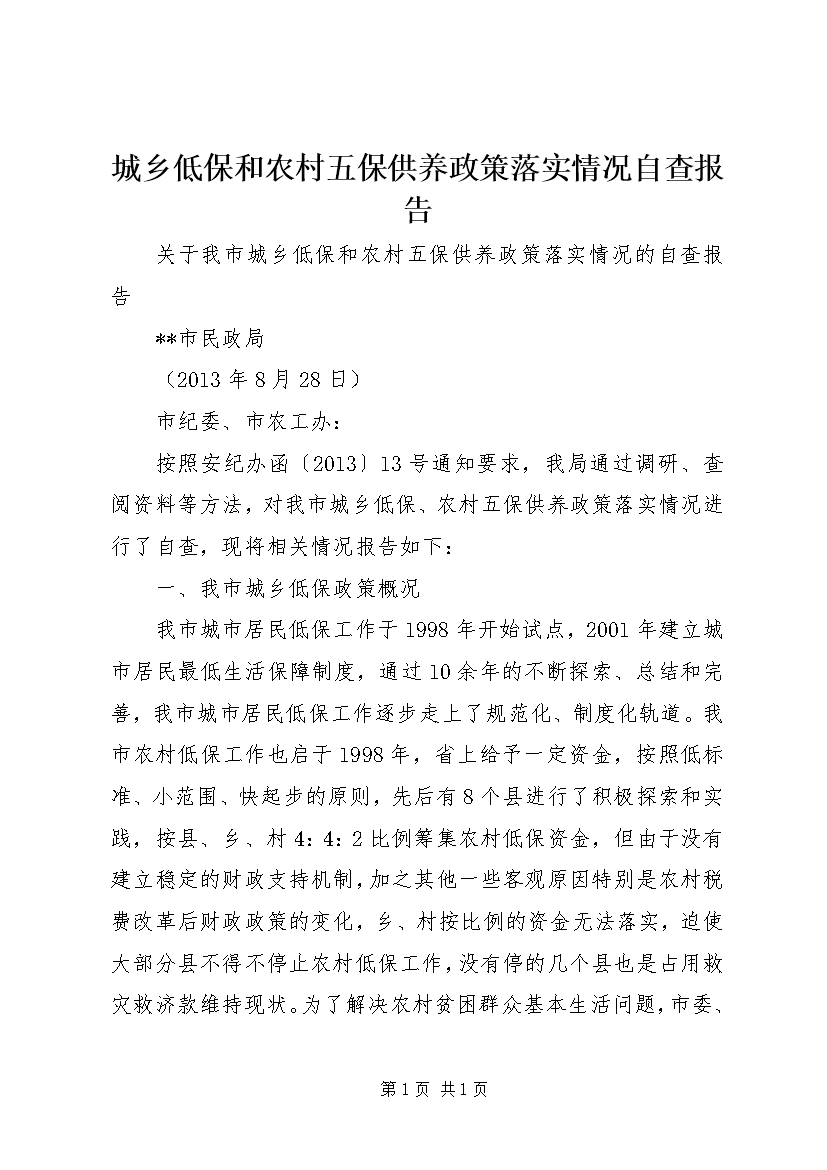 城乡低保和农村五保供养政策落实情况自查报告

关于我市城乡低保和农村五保供养政策落实情况的自查报告

**市民政局

（2013年8月28日）

市纪委、市农工办：

按照安纪办函〔2013〕13号通知要求，我局通过调研、查阅资料等方法，对我市城乡低保、农村五保供养政策落实情况进行了自查，现将相关情况报告如下：

一、我市城乡低保政策概况

我市城市居民低保工作于1998年开始试点，2001年建立城市居民最低生活保障制度，通过10余年的不断探索、总结和完善，我市城市居民低保工作逐步走上了规范化、制度化轨道。我市农村低保工作也启于1998年，省上给予一定资金，按照低标准、小范围、快起步的原则，先后有8个县进行了积极探索和实践，按县、乡、村4：4：2比例筹集农村低保资金，但由于没有建立稳定的财政支持机制，加之其他一些客观原因特别是农村税费改革后财政政策的变化，乡、村按比例的资金无法落实，迫使大部分县不得不停止农村低保工作，没有停的几个县也是占用救灾救济款维持现状。为了解决农村贫困群众基本生活问题，市委、

第1页 共1页